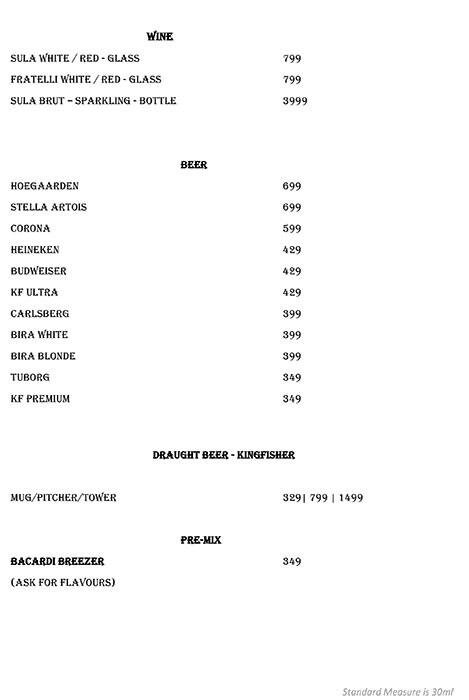 WINE

SULA WHITE / RED - GLASS 799
FRATELLI WHITE / RED - GLASS 799
SULA BRUT – SPARKLING - BOTTLE 3999

BEER

HOEGAARDEN 699
STELLA ARTOIS 699
CORONA 599
HEINEKEN 429
BUDWEISER 429
KF ULTRA 429
CARLSBERG 399
BIRA WHITE 399
BIRA BLONDE 399
TUBORG 349
KF PREMIUM 349

DRAUGHT BEER - KINGFISHER

MUG/PITCHER/TOWER 329| 799 | 1499

PRE-MIX

BACARDI BREEZER 349
(ASK FOR FLAVOURS)

Standard Measure is 30ml